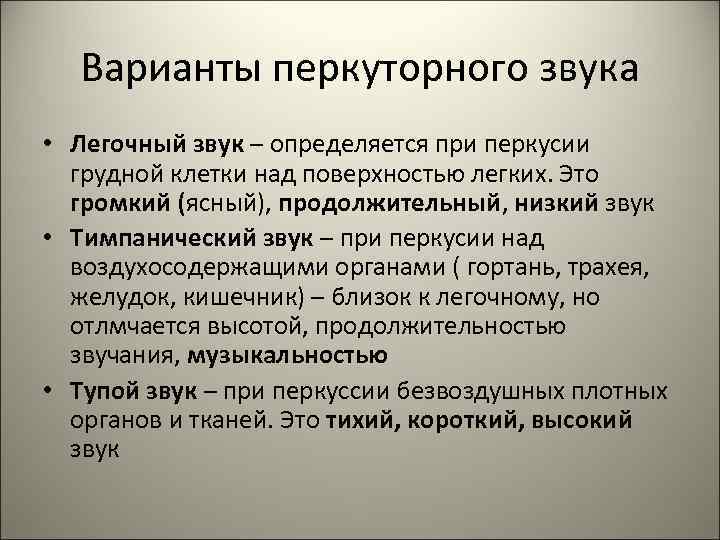 Варианты перкуторного звука

• Легочный звук – определяется при перкусии грудной клетки над поверхностью легких. Это громкий (ясный), продолжительный, низкий звук

• Тимпанический звук – при перкусии над воздухосодержащими органами ( гортань, трахея, желудок, кишечник) – близок к легочному, но отлмчается высотой, продолжительностью звучания, музыкальностью

• Тупой звук – при перкуссии безвоздушных плотных органов и тканей. Это тихий, короткий, высокий звук